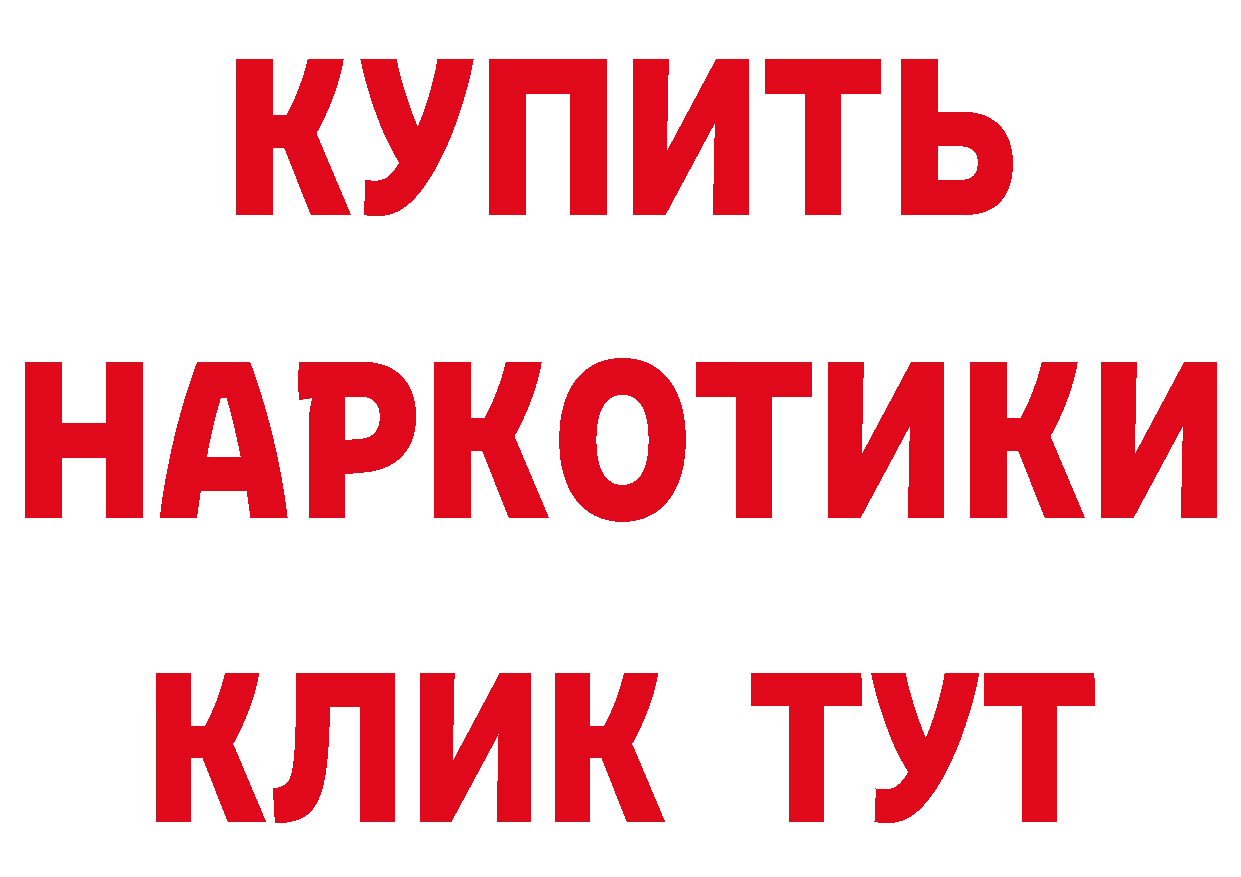 КУПИТЬ

НАРКОТИКИ

КЛИК ТУТ